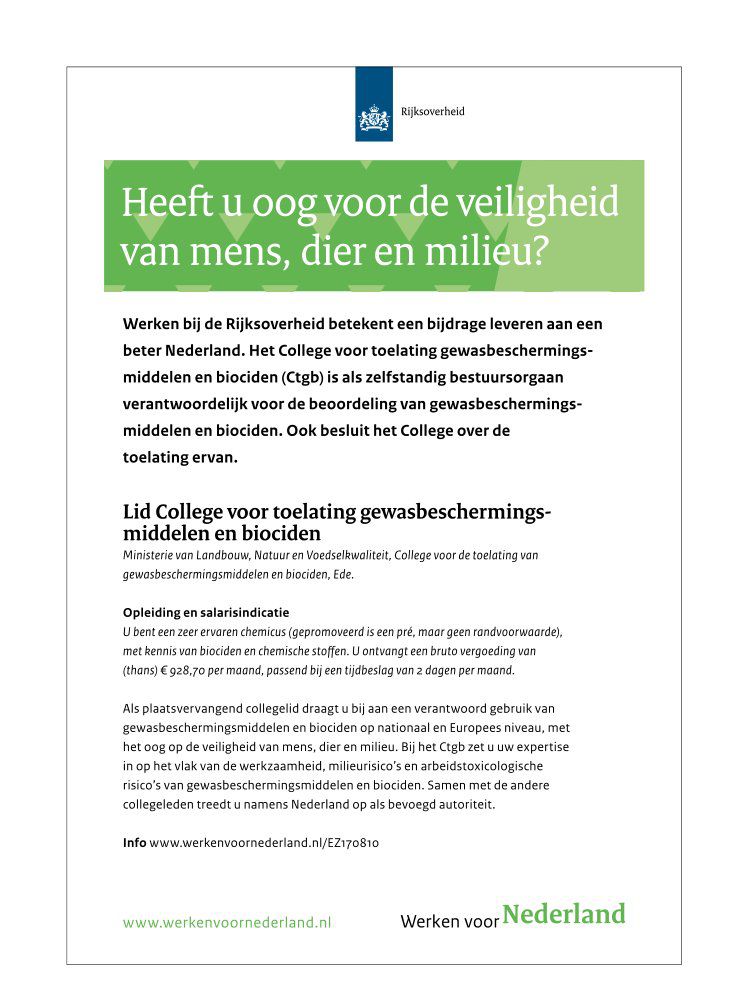 Rijksoverheid

Heeft u oog voor de veiligheid van mens, dier en milieu?

Werken bij de Rijksoverheid betekent een bijdrage leveren aan een beter Nederland. Het College voor toelating gewasbeschermingsmiddelen en biociden (Ctgb) is als zelfstandig bestuursorgaan verantwoordelijk voor de beoordeling van gewasbeschermingsmiddelen en biociden. Ook besluit het College over de toelating ervan.

Lid College voor toelating gewasbeschermingsmiddelen en biociden

Ministerie van Landbouw, Natuur en Voedselkwaliteit, College voor de toelating van gewasbeschermingsmiddelen en biociden, Ede.

Opleiding en salarisindicatie
U bent een zeer ervaren chemicus (gepromoveerd is een pré, maar geen randvoorwaarde), met kennis van biociden en chemische stoffen. U ontvangt een bruto vergoeding van (thans) € 928,70 per maand, passend bij een tijdbeslag van 2 dagen per maand.

Als plaatsvervangend collegelid draagt u bij aan een verantwoord gebruik van gewasbeschermingsmiddelen en biociden op nationaal en Europees niveau, met het oog op de veiligheid van mens, dier en milieu. Bij het Ctgb zet u uw expertise in op het vlak van de werkzaamheid, milieurisico's en arbeidstoxicologische risico's van gewasbeschermingsmiddelen en biociden. Samen met de andere collegeleden treedt u namens Nederland op als bevoegd autoriteit.

Info www.werkenvoornederland.nl/EZ170810

www.werkenvoornederland.nl

Werken voor Nederland